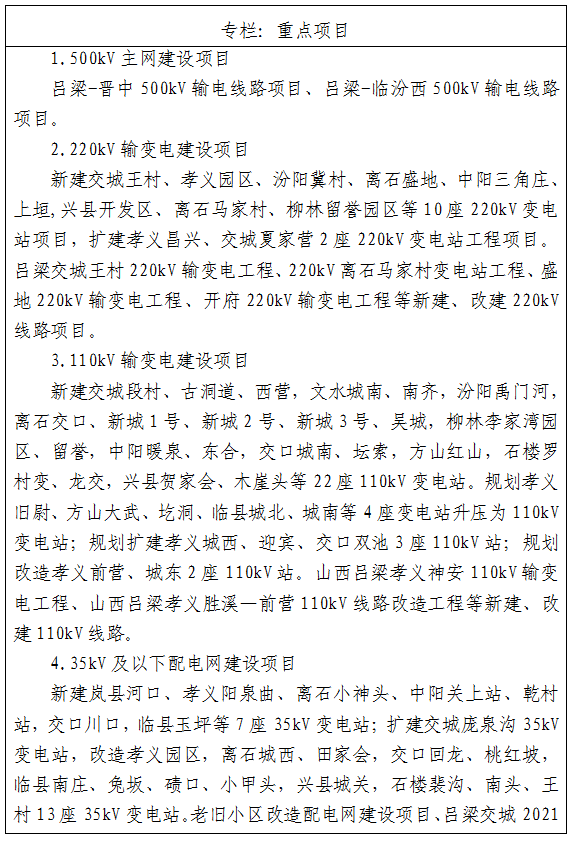 专栏：重点项目

1.500kV 主网建设项目

吕梁-晋中 500kV 输电线路项目、吕梁-临汾西 500kV 输电线路项目。

2.220kV 输变电建设项目

新建交城王村、孝义园区、汾阳冀村、离石盛地、中阳三角庄、上垣，兴县开发区、离石马家村、柳林留誉园区等 10 座 220kV 变电站项目，扩建孝义昌兴、交城夏家营 2 座 220kV 变电站工程项目。吕梁交城王村 220kV 输变电工程、220kV 离石马家村变电站工程、盛地 220kV 输变电工程、开府 220kV 输变电工程等新建、改建 220kV 线路项目。

3.110kV 输变电建设项目

新建交城段村、古洞道、西营，文水城南、南齐，汾阳禹门河，离石交口、新城 1 号、新城 2 号、新城 3 号、吴城，柳林李家湾园区、留誉，中阳暖泉、东合，交口城南、坛索，方山红山，石楼罗村变、龙交，兴县贺家会、木崖头等 22 座 110kV 变电站。规划孝义旧尉、方山大武、圪洞、临县城北、城南等 4 座变电站升压为 110kV 变电站；规划扩建孝义城西、迎宾、交口双池 3 座 110kV 站；规划改造孝义前营、城东 2 座 110kV 站。山西吕梁孝义神安 110kV 输变电工程、山西吕梁孝义胜溪—前营 110kV 线路改造工程等新建、改建 110kV 线路。

4.35kV 及以下配电网建设项目

新建岚县河口、孝义阳泉曲、离石小神头、中阳关上站、乾村站，交口川口，临县玉坪等 7 座 35kV 变电站；扩建交城庞泉沟 35kV 变电站，改造孝义园区，离石城西、田家会，交口回龙、桃红坡，临县南庄、兔坂、碛口、小甲头，兴县城关，石楼裴沟、南头、王村 13 座 35kV 变电站。老旧小区改造配电网建设项目、吕梁交城 2021